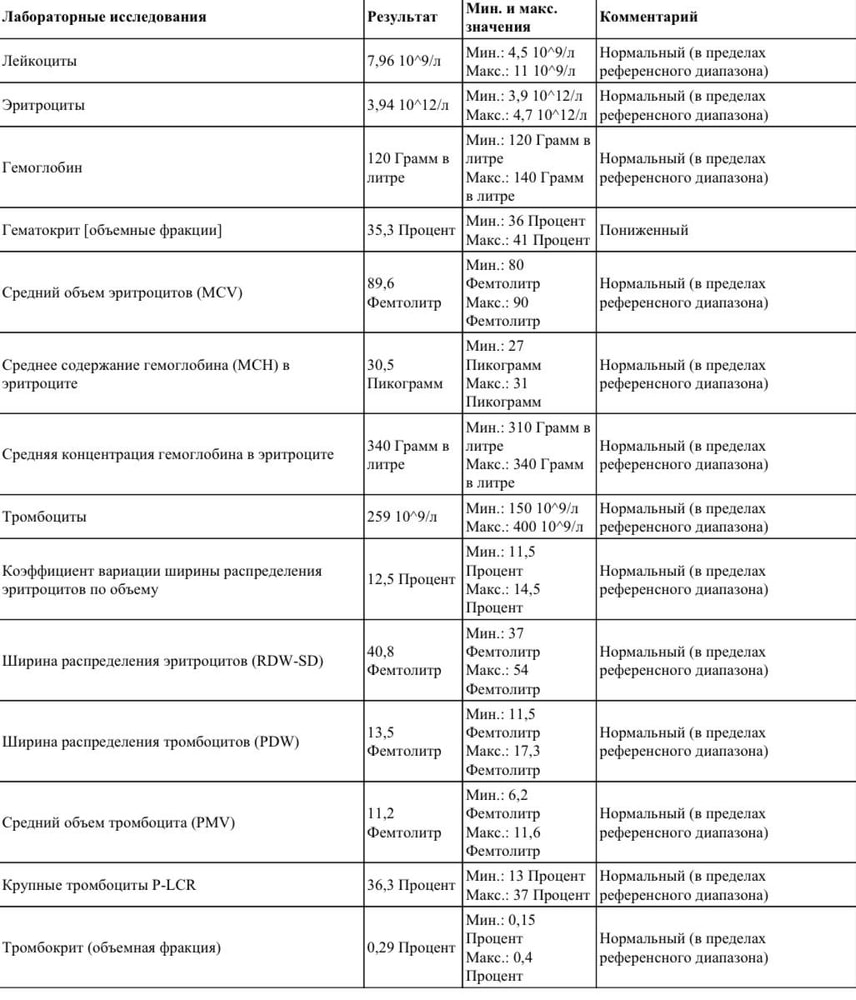 | Лабораторные исследования | Результат | Мин. и макс. значения | Комментарий |
|---|---|---|---|
| Лейкоциты | 7,96 10^9/л | Мин.: 4,5 10^9/л Макс.: 11 10^9/л | Нормальный (в пределах референсного диапазона) |
| Эритроциты | 3,94 10^12/л | Мин.: 3,9 10^12/л Макс.: 4,7 10^12/л | Нормальный (в пределах референсного диапазона) |
| Гемоглобин | 120 Грамм в литре | Мин.: 120 Грамм в литре Макс.: 140 Грамм в литре | Нормальный (в пределах референсного диапазона) |
| Гематокрит [объемные фракции] | 35,3 Процент | Мин.: 36 Процент Макс.: 41 Процент | Пониженный |
| Средний объем эритроцитов (MCV) | 89,6 Фемтолитр | Мин.: 80 Фемтолитр Макс.: 90 Фемтолитр | Нормальный (в пределах референсного диапазона) |
| Среднее содержание гемоглобина (MCH) в эритроците | 30,5 Пикограмм | Мин.: 27 Пикограмм Макс.: 31 Пикограмм | Нормальный (в пределах референсного диапазона) |
| Средняя концентрация гемоглобина в эритроците | 340 Грамм в литре | Мин.: 310 Грамм в литре Макс.: 340 Грамм в литре | Нормальный (в пределах референсного диапазона) |
| Тромбоциты | 259 10^9/л | Мин.: 150 10^9/л Макс.: 400 10^9/л | Нормальный (в пределах референсного диапазона) |
| Коэффициент вариации ширины распределения эритроцитов по объему | 12,5 Процент | Мин.: 11,5 Процент Макс.: 14,5 Процент | Нормальный (в пределах референсного диапазона) |
| Ширина распределения эритроцитов (RDW-SD) | 40,8 Фемтолитр | Мин.: 37 Фемтолитр Макс.: 54 Фемтолитр | Нормальный (в пределах референсного диапазона) |
| Ширина распределения тромбоцитов (PDW) | 13,5 Фемтолитр | Мин.: 11,5 Фемтолитр Макс.: 17,3 Фемтолитр | Нормальный (в пределах референсного диапазона) |
| Средний объем тромбоцита (PMV) | 11,2 Фемтолитр | Мин.: 6,2 Фемтолитр Макс.: 11,6 Фемтолитр | Нормальный (в пределах референсного диапазона) |
| Крупные тромбоциты P-LCR | 36,3 Процент | Мин.: 13 Процент Макс.: 37 Процент | Нормальный (в пределах референсного диапазона) |
| Тромбокрит (объемная фракция) | 0,29 Процент | Мин.: 0,15 Процент Макс.: 0,4 Процент | Нормальный (в пределах референсного диапазона) |